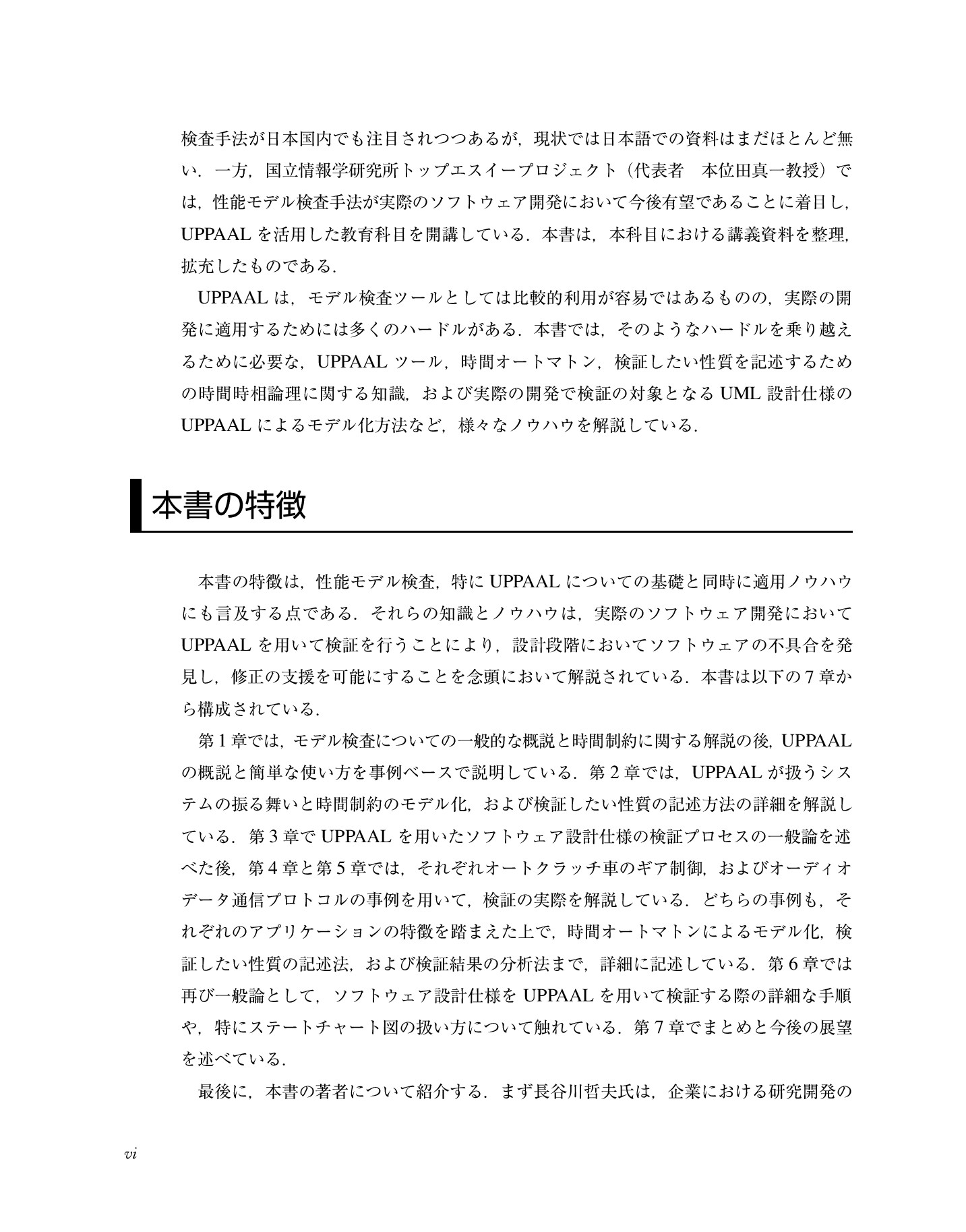 検査手法が日本国内でも注目されつつあるが，現状では日本語での資料はまだほとんど無い．一方，国立情報学研究所トップエスイープロジェクト（代表者　本位田真一教授）では，性能モデル検査手法が実際のソフトウェア開発において今後有望であることに着目し，UPPAALを活用した教育科目を開講している．本書は，本科目における講義資料を整理，拡充したものである．

UPPAALは，モデル検査ツールとしては比較的利用が容易ではあるものの，実際の開発に適用するためには多くのハードルがある．本書では，そのようなハードルを乗り越えるために必要な，UPPAALツール，時間オートマトン，検証したい性質を記述するための時間時相論理に関する知識，および実際の開発で検証の対象となるUML設計仕様のUPPAALによるモデル化方法など，様々なノウハウを解説している．

本書の特徴

本書の特徴は，性能モデル検査，特にUPPAALについての基礎と同時に適用ノウハウにも言及する点である．それらの知識とノウハウは，実際のソフトウェア開発においてUPPAALを用いて検証を行うことにより，設計段階においてソフトウェアの不具合を発見し，修正の支援を可能にすることを念頭において解説されている．本書は以下の7章から構成されている．

第1章では，モデル検査についての一般的な概説と時間制約に関する解説の後，UPPAALの概説と簡単な使い方を事例ベースで説明している．第2章では，UPPAALが扱うシステムの振る舞いと時間制約のモデル化，および検証したい性質の記述方法の詳細を解説している．第3章でUPPAALを用いたソフトウェア設計仕様の検証プロセスの一般論を述べた後，第4章と第5章では，それぞれオートクラッチ車のギア制御，およびオーディオデータ通信プロトコルの事例を用いて，検証の実際を解説している．どちらの事例も，それぞれのアプリケーションの特徴を踏まえた上で，時間オートマトンによるモデル化，検証したい性質の記述法，および検証結果の分析法まで，詳細に記述している．第6章では再び一般論として，ソフトウェア設計仕様をUPPAALを用いて検証する際の詳細な手順や，特にステートチャート図の扱い方について触れている．第7章でまとめと今後の展望を述べている．

最後に，本書の著者について紹介する．まず長谷川哲夫氏は，企業における研究開発の

vi